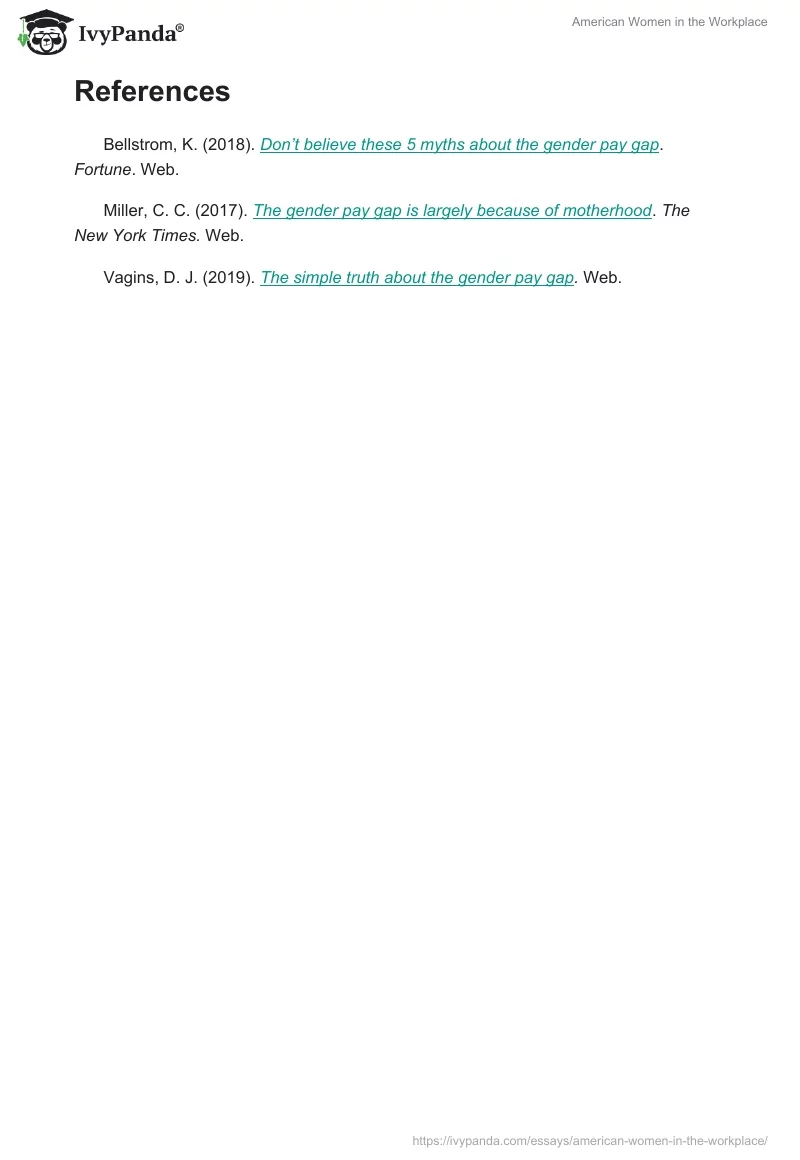 IvyPanda®

American Women in the Workplace

References

Bellstrom, K. (2018). Don't believe these 5 myths about the gender pay gap. Fortune. Web.

Miller, C. C. (2017). The gender pay gap is largely because of motherhood. The New York Times. Web.

Vagins, D. J. (2019). The simple truth about the gender pay gap. Web.

https://ivypanda.com/essays/american-women-in-the-workplace/